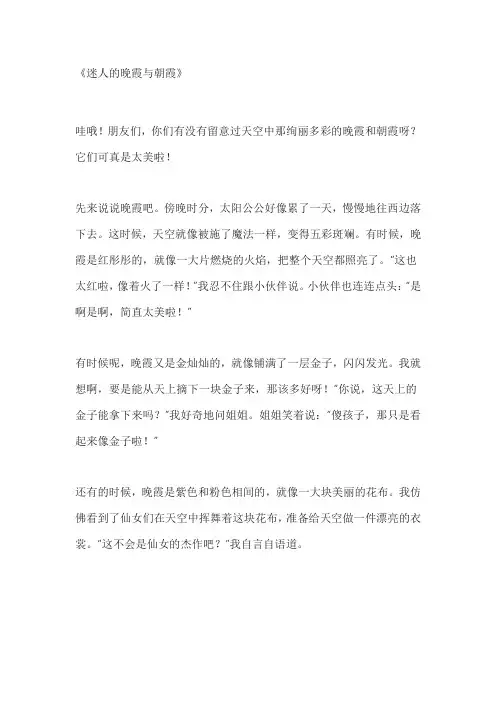 《迷人的晚霞与朝霞》

哇哦！朋友们，你们有没有留意过天空中那绚丽多彩的晚霞和朝霞呀？它们可真是太美啦！

先来说说晚霞吧。傍晚时分，太阳公公好像累了一天，慢慢地往西边落下去。这时候，天空就像被施了魔法一样，变得五彩斑斓。有时候，晚霞是红彤彤的，就像一大片燃烧的火焰，把整个天空都照亮了。"这也太红啦，像着火了一样！"我忍不住跟小伙伴说。小伙伴也连连点头："是啊是啊，简直太美啦！"

有时候呢，晚霞又是金灿灿的，就像铺满了一层金子，闪闪发光。我就想啊，要是能从天上摘下一块金子来，那该多好呀！"你说，这天上的金子能拿下来吗？"我好奇地问姐姐。姐姐笑着说："傻孩子，那只是看起来像金子啦！"

还有的时候，晚霞是紫色和粉色相间的，就像一大块美丽的花布。我仿佛看到了仙女们在天空中挥舞着这块花布，准备给天空做一件漂亮的衣裳。"这不会是仙女的杰作吧？"我自言自语道。